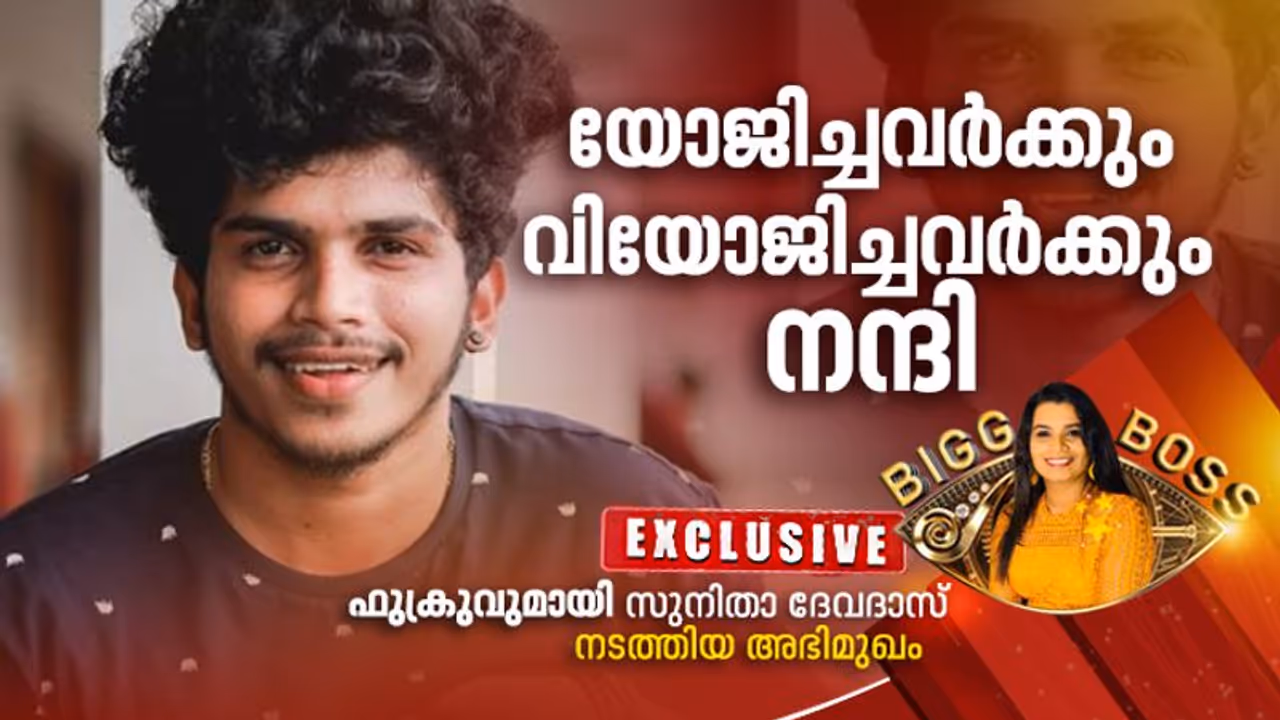 യോജിച്ചവർക്കും വിയോജിച്ചവർക്കും നന്ദി

BIGG BOSS

EXCLUSIVE

ഫുക്രുവുമായി സുനിതാ ദേവദാസ് നടത്തിയ അഭിമുഖം